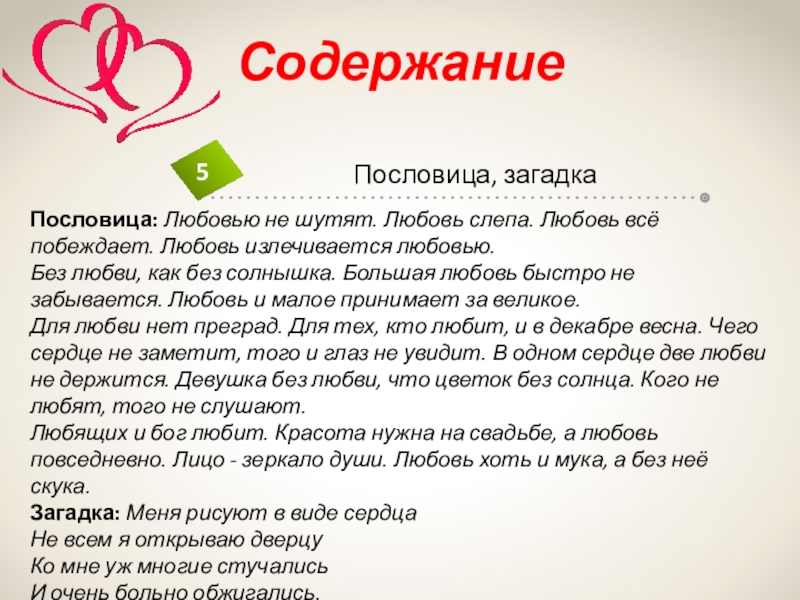 Содержание

5

Пословица, загадка

Пословица: Любовью не шутят. Любовь слепа. Любовь всё побеждает. Любовь излечивается любовью.
Без любви, как без солнышка. Большая любовь быстро не забывается. Любовь и малое принимает за великое.
Для любви нет преград. Для тех, кто любит, и в декабре весна. Чего сердце не заметит, того и глаз не увидит. В одном сердце две любви не держится. Девушка без любви, что цветок без солнца. Кого не любят, того не слушают.
Любящих и бог любит. Красота нужна на свадьбе, а любовь повседневно. Лицо - зеркало души. Любовь хоть и мука, а без неё скука.
Загадка: Меня рисуют в виде сердца
Не всем я открываю дверцу
Ко мне уж многие стучались
И очень больно обжигались.